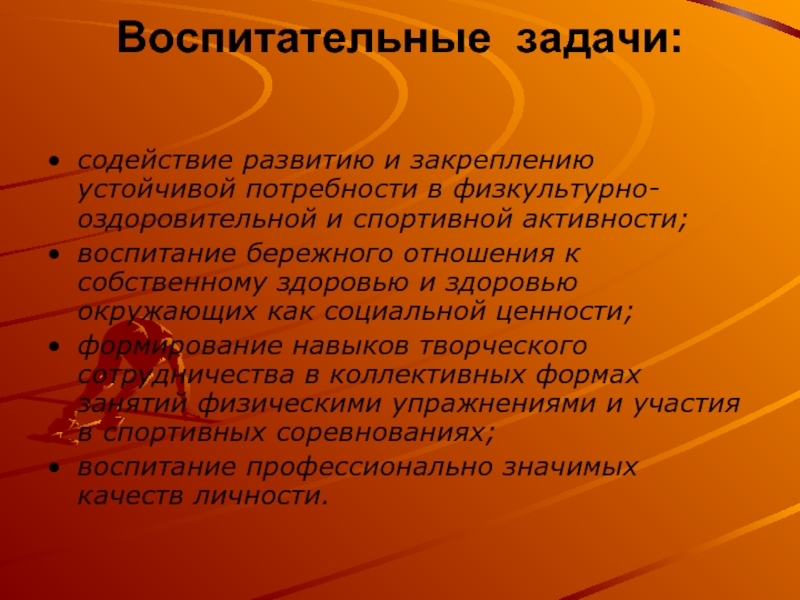 Воспитательные задачи:

• содействие развитию и закреплению устойчивой потребности в физкультурно-оздоровительной и спортивной активности;
• воспитание бережного отношения к собственному здоровью и здоровью окружающих как социальной ценности;
• формирование навыков творческого сотрудничества в коллективных формах занятий физическими упражнениями и участия в спортивных соревнованиях;
• воспитание профессионально значимых качеств личности.